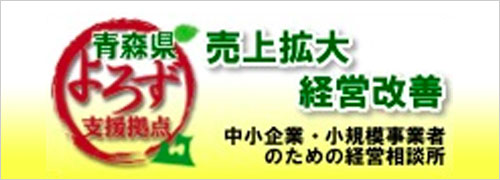 青森県
よろず
支援拠点

売上拡大
経営改善

中小企業・小規模事業者
のための経営相談所